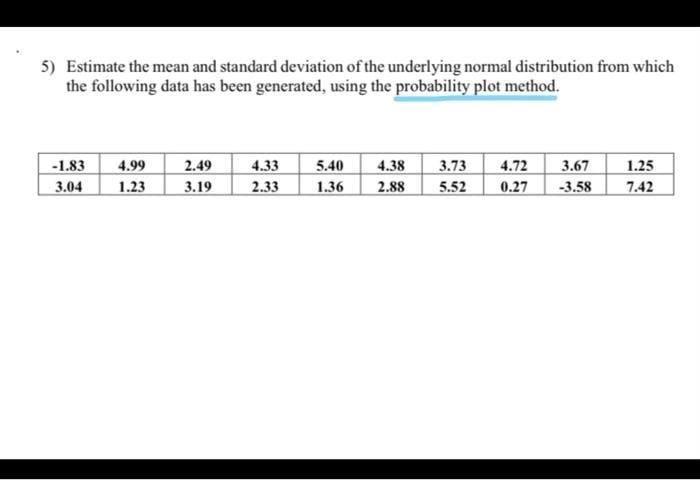 5) Estimate the mean and standard deviation of the underlying normal distribution from which the following data has been generated, using the probability plot method.

| -1.83 | 4.99 | 2.49 | 4.33 | 5.40 | 4.38 | 3.73 | 4.72 | 3.67 | 1.25 |
|---|---|---|---|---|---|---|---|---|---|
| 3.04 | 1.23 | 3.19 | 2.33 | 1.36 | 2.88 | 5.52 | 0.27 | -3.58 | 7.42 |